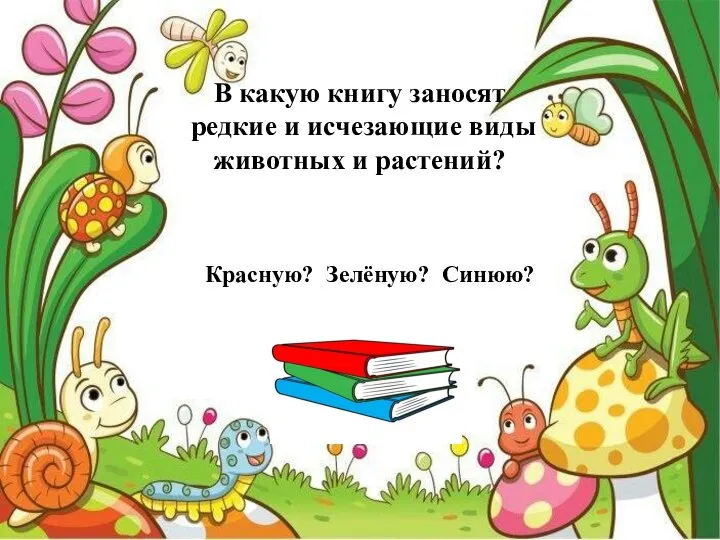 В какую книгу заносят редкие и исчезающие виды животных и растений?

Красную? Зелёную? Синюю?